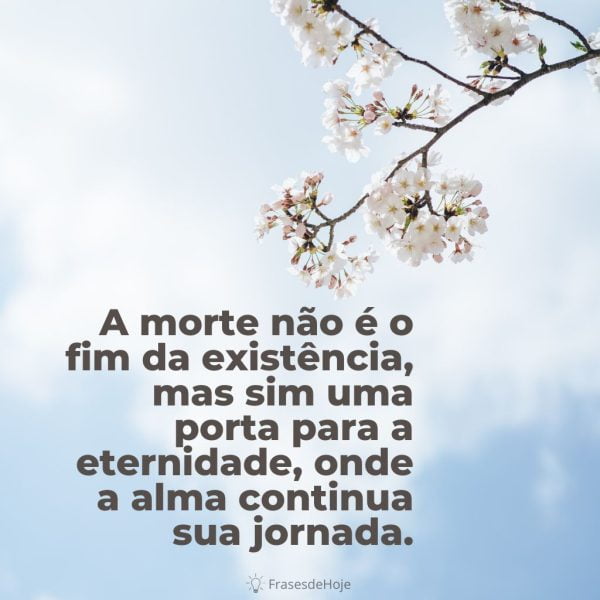 A morte não é o fim da existência, mas sim uma porta para a eternidade, onde a alma continua sua jornada.

FrasesdeHoje